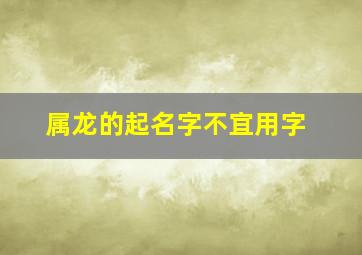 属龙的起名字不宜用字